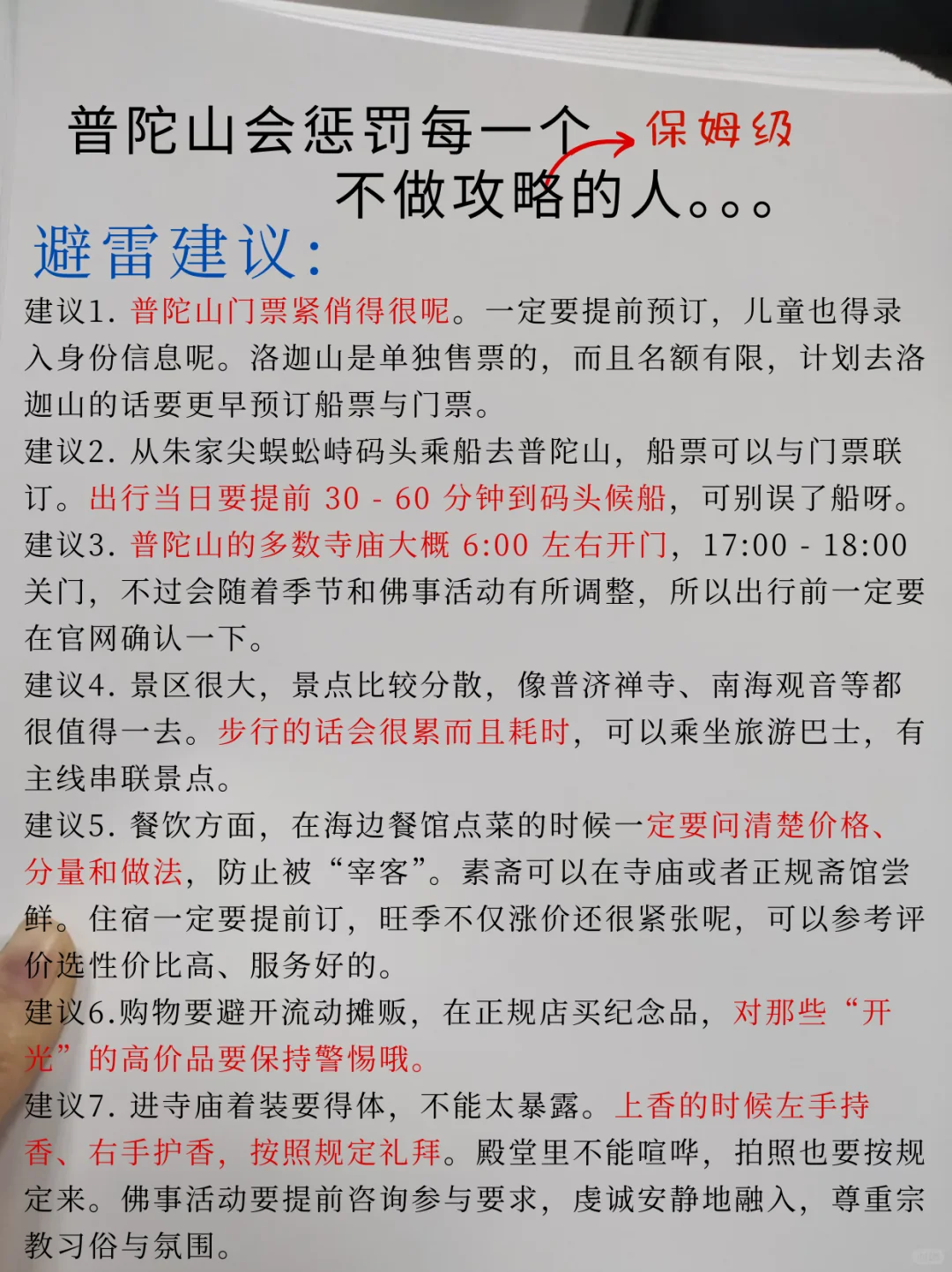 普陀山会惩罚每一个 保姆级 不做攻略的人。。。

避雷建议:

建议1. 普陀山门票紧俏得很呢。一定要提前预订，儿童也得录入身份信息呢。洛迦山是单独售票的，而且名额有限，计划去洛迦山的话要更早预订船票与门票。

建议2. 从朱家尖蜈蚣峙码头乘船去普陀山，船票可以与门票联订。出行当日要提前 30 - 60 分钟到码头候船，可别误了船呀。

建议3. 普陀山的多数寺庙大概 6:00 左右开门，17:00 - 18:00 关门，不过会随着季节和佛事活动有所调整，所以出行前一定要在官网确认一下。

建议4. 景区很大，景点比较分散，像普济禅寺、南海观音等都很值得一去。步行的话会很累而且耗时，可以乘坐旅游巴士，有主线串联景点。

建议5. 餐饮方面，在海边餐馆点菜的时候一定要问清楚价格、分量和做法，防止被“宰客”。素斋可以在寺庙或者正规斋馆尝鲜。住宿一定要提前订，旺季不仅涨价还很紧张呢，可以参考评价选性价比高、服务好的。

建议6.购物要避开流动摊贩，在正规店买纪念品，对那些“开光”的高价品要保持警惕哦。

建议7. 进寺庙着装要得体，不能太暴露。上香的时候左手持香、右手护香，按照规定礼拜。殿堂里不能喧哗，拍照也要按规定来。佛事活动要提前咨询参与要求，虔诚安静地融入，尊重宗教习俗与氛围。